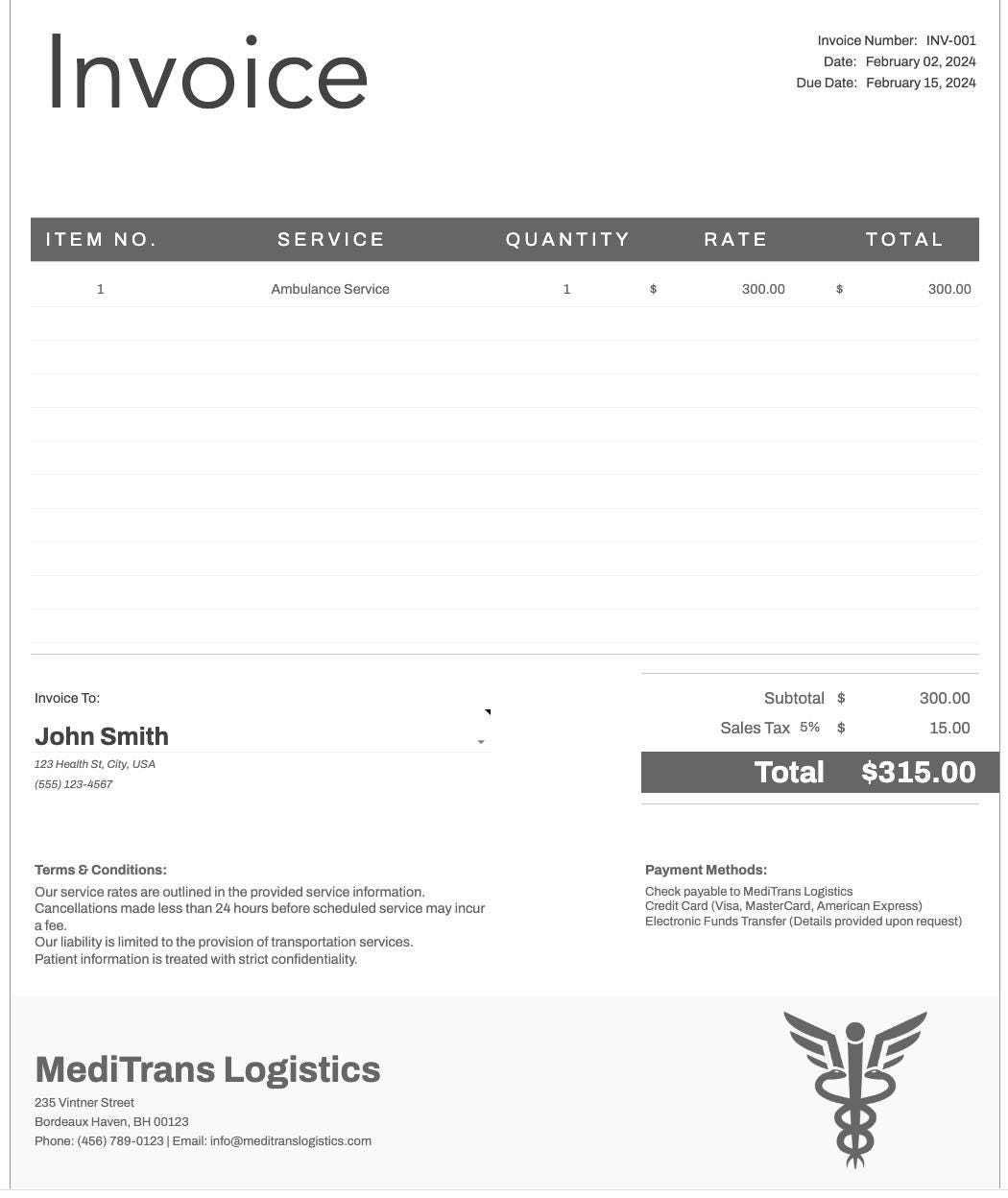 Invoice

Invoice Number: INV-001
Date: February 02, 2024
Due Date: February 15, 2024

| ITEM NO. | SERVICE | QUANTITY | RATE | TOTAL |
|---|---|---|---|---|
| 1 | Ambulance Service | 1 | $ 300.00 | $ 300.00 |

Invoice To:

John Smith

123 Health St, City, USA
(555) 123-4567

Subtotal $ 300.00
Sales Tax 5% $ 15.00
Total $315.00

Terms & Conditions:

Our service rates are outlined in the provided service information.
Cancellations made less than 24 hours before scheduled service may incur a fee.
Our liability is limited to the provision of transportation services.
Patient information is treated with strict confidentiality.

Payment Methods:

Check payable to MediTrans Logistics
Credit Card (Visa, MasterCard, American Express)
Electronic Funds Transfer (Details provided upon request)

MediTrans Logistics

235 Vintner Street
Bordeaux Haven, BH 00123
Phone: (456) 789-0123 | Email: info@meditranslogistics.com